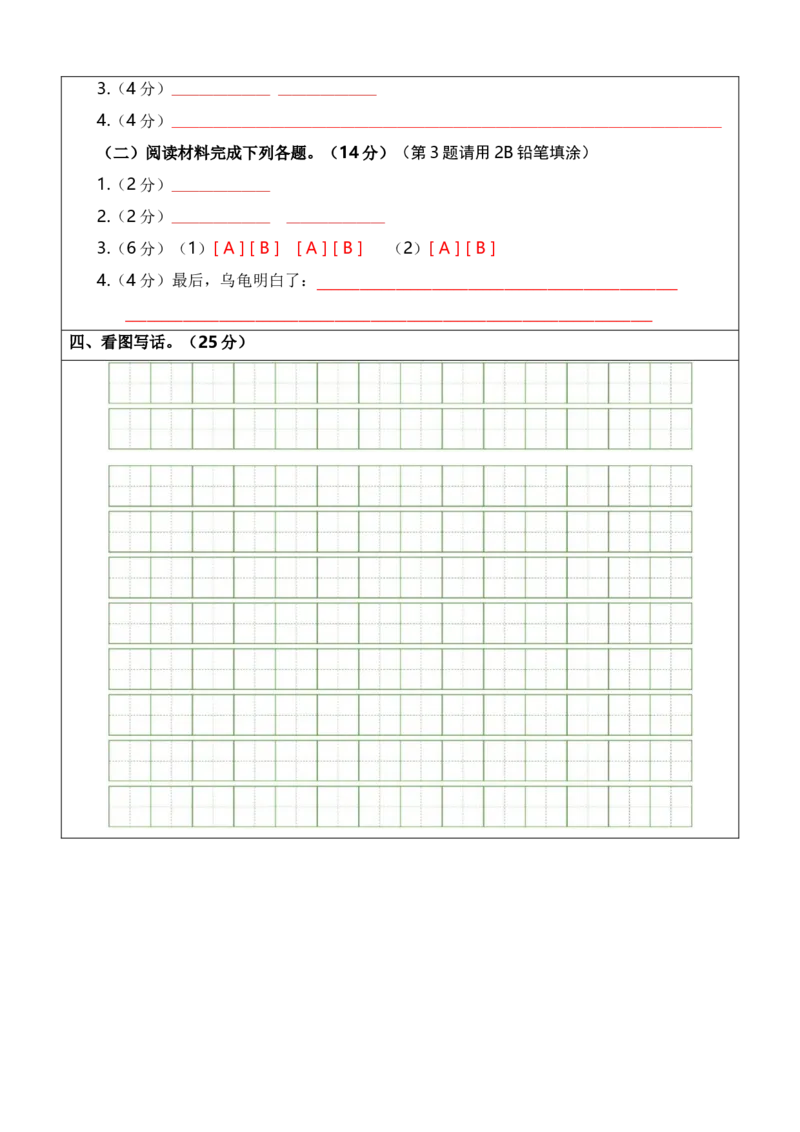 3.（4分）____ ____

4.（4分）____

（二）阅读材料完成下列各题。（14分）（第3题请用2B铅笔填涂）

1.（2分）____

2.（2分）____ ____

3.（6分）（1）[A][B] [A][B] （2）[A][B]

4.（4分）最后，乌龟明白了：____

____

四、看图写话。（25分）